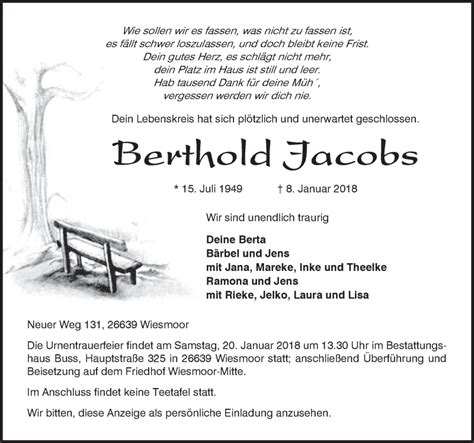 Wie sollen wir es fassen, was nicht zu fassen ist,
es fällt schwer loszulassen, und doch bleibt keine Frist.
Dein gutes Herz, es schlägt nicht mehr,
dein Platz im Haus ist still und leer.
Hab tausend Dank für deine Müh´,
vergessen werden wir dich nie.

Dein Lebenskreis hat sich plötzlich und unerwartet geschlossen.

Berthold Jacobs

* 15. Juli 1949 † 8. Januar 2018

Wir sind unendlich traurig

Deine Berta
Bärbel und Jens
mit Jana, Mareke, Inke und Theelke
Ramona und Jens
mit Rieke, Jelko, Laura und Lisa

Neuer Weg 131, 26639 Wiesmoor

Die Urnentrauerfeier findet am Samstag, 20. Januar 2018 um 13.30 Uhr im Bestattungshaus Buss, Hauptstraße 325 in 26639 Wiesmoor statt; anschließend Überführung und Beisetzung auf dem Friedhof Wiesmoor-Mitte.

Im Anschluss findet keine Teetafel statt.

Wir bitten, diese Anzeige als persönliche Einladung anzusehen.